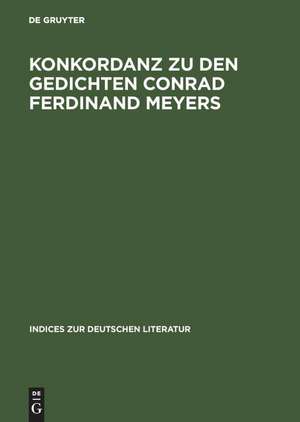 DE GRUYTER

KONKORDANZ ZU DEN GEDICHTEN CONRAD FERDINAND MEYERS

INDICES ZUR DEUTSCHEN LITERATUR

DE
G